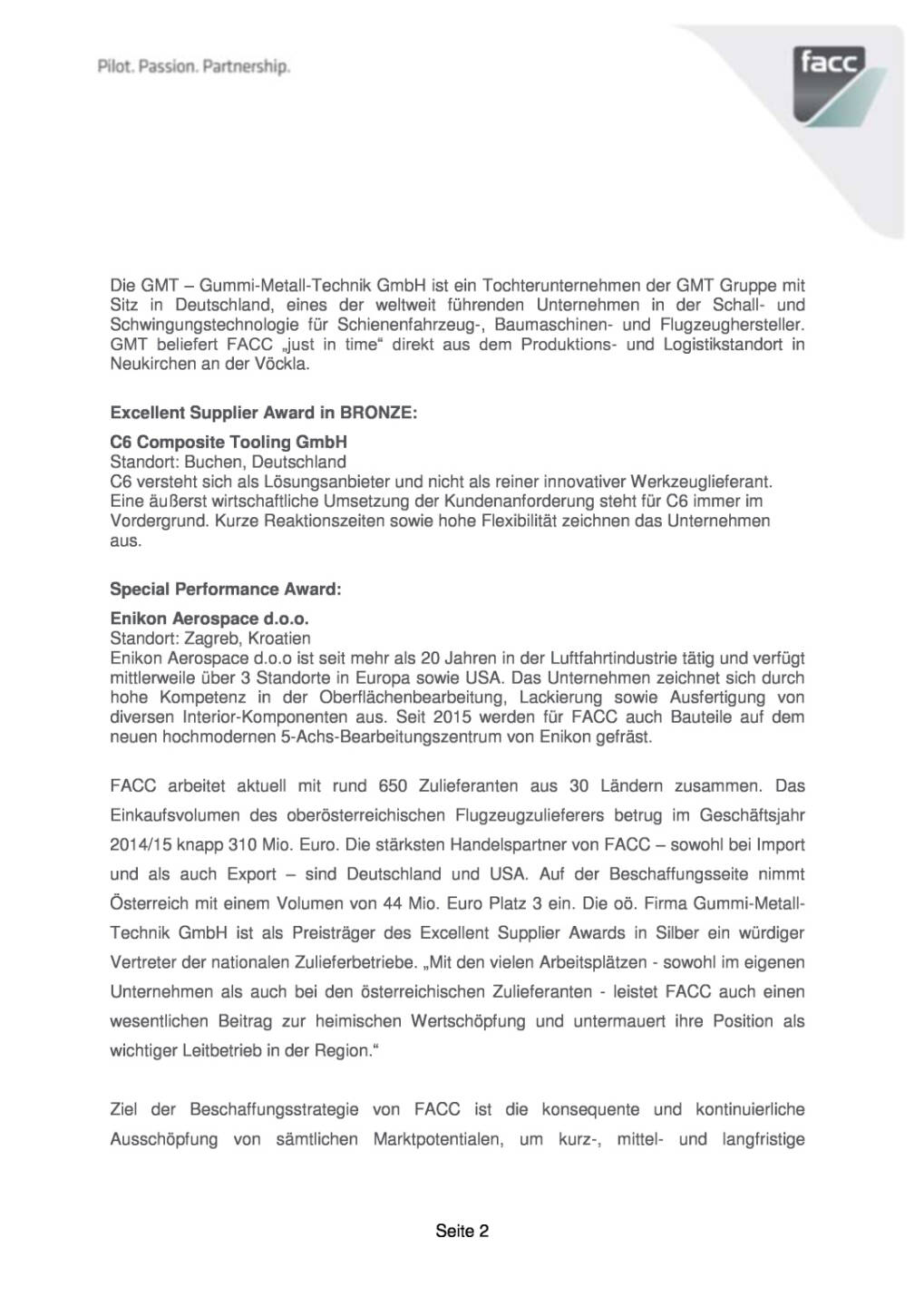 Pilot. Passion. Partnership.

facc

Die GMT – Gummi-Metall-Technik GmbH ist ein Tochterunternehmen der GMT Gruppe mit Sitz in Deutschland, eines der weltweit führenden Unternehmen in der Schall- und Schwingungstechnologie für Schienenfahrzeug-, Baumaschinen- und Flugzeughersteller. GMT beliefert FACC „just in time“ direkt aus dem Produktions- und Logistikstandort in Neukirchen an der Vöckla.

Excellent Supplier Award in BRONZE:

C6 Composite Tooling GmbH
Standort: Buchen, Deutschland
C6 versteht sich als Lösungsanbieter und nicht als reiner innovativer Werkzeuglieferant. Eine äußerst wirtschaftliche Umsetzung der Kundenanforderung steht für C6 immer im Vordergrund. Kurze Reaktionszeiten sowie hohe Flexibilität zeichnen das Unternehmen aus.

Special Performance Award:

Enikon Aerospace d.o.o.
Standort: Zagreb, Kroatien
Enikon Aerospace d.o.o ist seit mehr als 20 Jahren in der Luftfahrtindustrie tätig und verfügt mittlerweile über 3 Standorte in Europa sowie USA. Das Unternehmen zeichnet sich durch hohe Kompetenz in der Oberflächenbearbeitung, Lackierung sowie Ausfertigung von diversen Interior-Komponenten aus. Seit 2015 werden für FACC auch Bauteile auf dem neuen hochmodernen 5-Achs-Bearbeitungszentrum von Enikon gefräst.

FACC arbeitet aktuell mit rund 650 Zulieferanten aus 30 Ländern zusammen. Das Einkaufsvolumen des oberösterreichischen Flugzeugzulieferers betrug im Geschäftsjahr 2014/15 knapp 310 Mio. Euro. Die stärksten Handelspartner von FACC – sowohl bei Import und als auch Export – sind Deutschland und USA. Auf der Beschaffungsseite nimmt Österreich mit einem Volumen von 44 Mio. Euro Platz 3 ein. Die oö. Firma Gummi-Metall-Technik GmbH ist als Preisträger des Excellent Supplier Awards in Silber ein würdiger Vertreter der nationalen Zulieferbetriebe. „Mit den vielen Arbeitsplätzen - sowohl im eigenen Unternehmen als auch bei den österreichischen Zulieferanten - leistet FACC auch einen wesentlichen Beitrag zur heimischen Wertschöpfung und untermauert ihre Position als wichtiger Leitbetrieb in der Region.“

Ziel der Beschaffungsstrategie von FACC ist die konsequente und kontinuierliche Ausschöpfung von sämtlichen Marktpotentialen, um kurz-, mittel- und langfristige

Seite 2